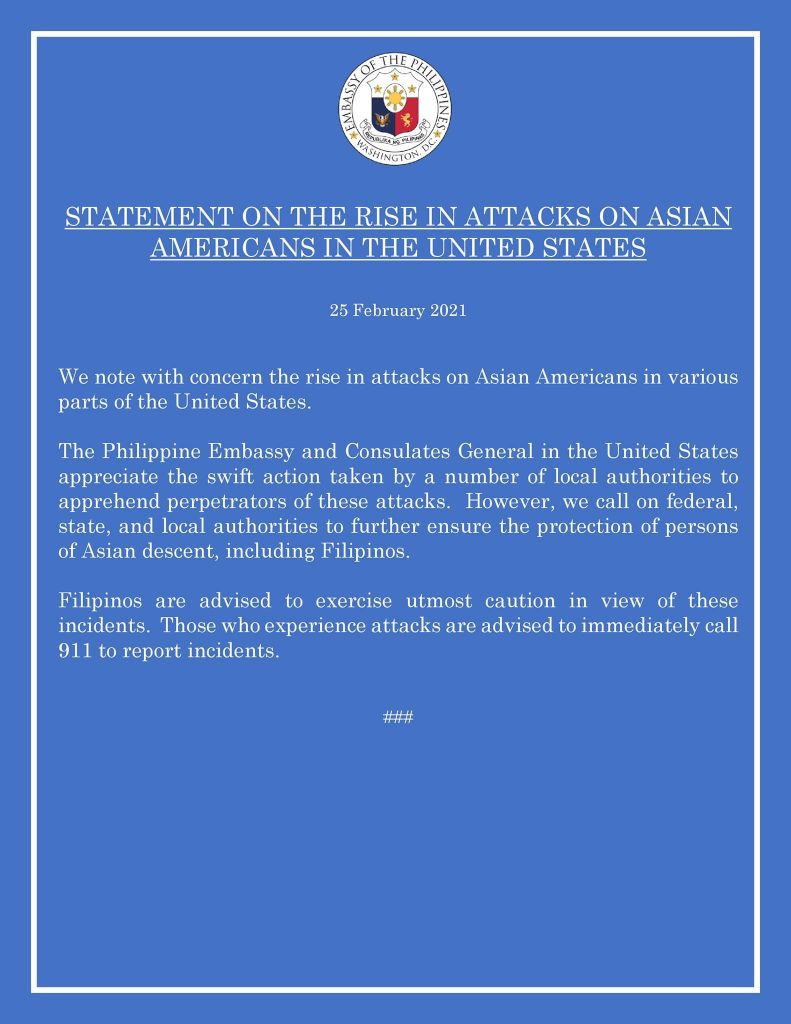 EMBASSY OF THE PHILIPPINES
REPUBLIKA NG PILIPINAS
WASHINGTON, D.C.

STATEMENT ON THE RISE IN ATTACKS ON ASIAN AMERICANS IN THE UNITED STATES

25 February 2021

We note with concern the rise in attacks on Asian Americans in various parts of the United States.

The Philippine Embassy and Consulates General in the United States appreciate the swift action taken by a number of local authorities to apprehend perpetrators of these attacks. However, we call on federal, state, and local authorities to further ensure the protection of persons of Asian descent, including Filipinos.

Filipinos are advised to exercise utmost caution in view of these incidents. Those who experience attacks are advised to immediately call 911 to report incidents.

###